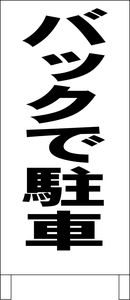 バックで駐車